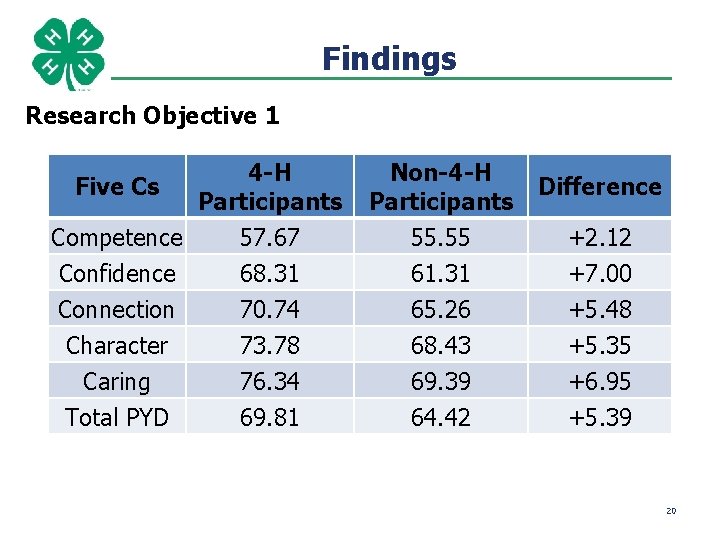 H H H H

Findings

Research Objective 1

| Five Cs | 4-H Participants | Non-4-H Participants | Difference |
|---|---|---|---|
| Competence | 57.67 | 55.55 | +2.12 |
| Confidence | 68.31 | 61.31 | +7.00 |
| Connection | 70.74 | 65.26 | +5.48 |
| Character | 73.78 | 68.43 | +5.35 |
| Caring | 76.34 | 69.39 | +6.95 |
| Total PYD | 69.81 | 64.42 | +5.39 |

20